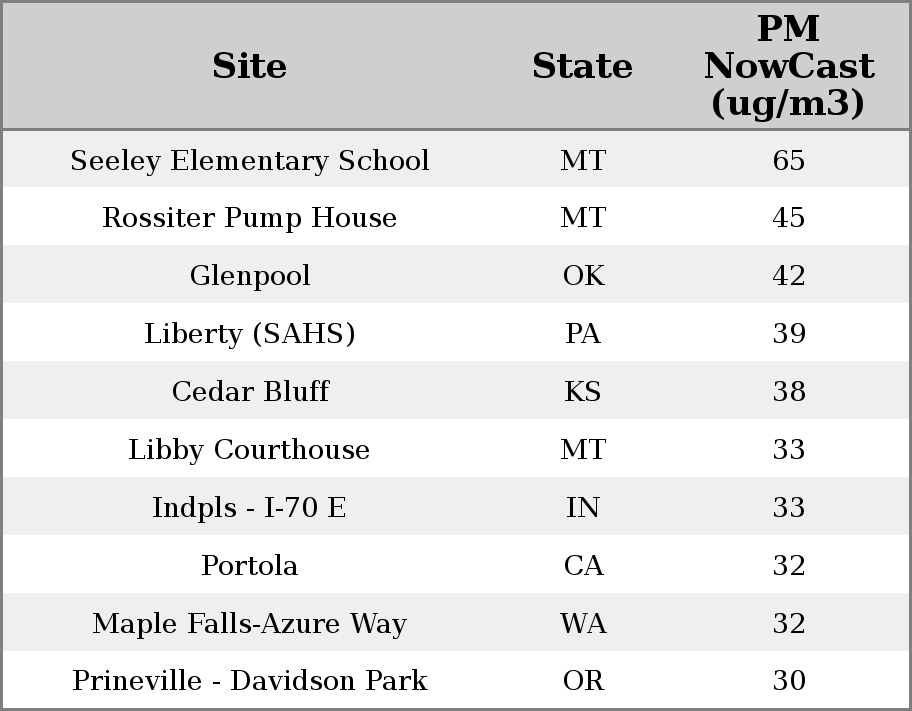 | Site | State | PM NowCast (ug/m3) |
|---|---|---|
| Seeley Elementary School | MT | 65 |
| Rossiter Pump House | MT | 45 |
| Glenpool | OK | 42 |
| Liberty (SAHS) | PA | 39 |
| Cedar Bluff | KS | 38 |
| Libby Courthouse | MT | 33 |
| Indpls - I-70 E | IN | 33 |
| Portola | CA | 32 |
| Maple Falls-Azure Way | WA | 32 |
| Prineville - Davidson Park | OR | 30 |